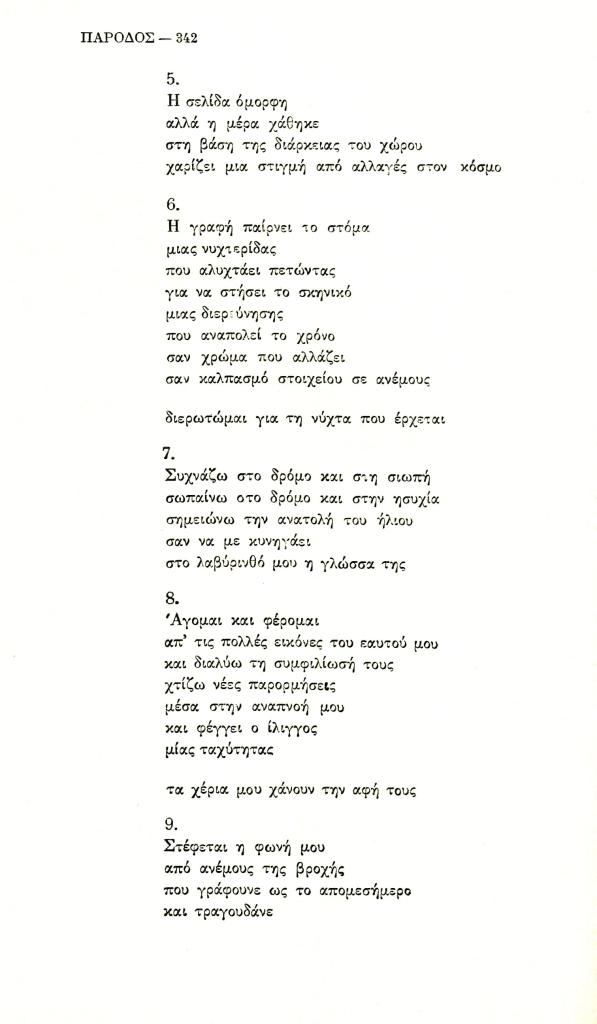 ΠΑΡΟΔΟΣ — 342

5.
Η σελίδα όμορφη
αλλά η μέρα χάθηκε
στη βάση της διάρκειας του χώρου
χαρίζει μια στιγμή από αλλαγές στον κόσμο

6.
Η γραφή παίρνει το στόμα
μιας νυχτερίδας
που αλυχτάει πετώντας
για να στήσει το σκηνικό
μιας διερεύνησης
που αναπολεί το χρόνο
σαν χρώμα που αλλάζει
σαν καλπασμό στοιχείου σε ανέμους

διερωτώμαι για τη νύχτα που έρχεται

7.
Συχνάζω στο δρόμο και στη σιωπή
σωπαίνω στο δρόμο και στην ησυχία
σημειώνω την ανατολή του ήλιου
σαν να με κυνηγάει
στο λαβύρινθό μου η γλώσσα της

8.
Άγομαι και φέρομαι
απ' τις πολλές εικόνες του εαυτού μου
και διαλύω τη συμφιλίωσή τους
χτίζω νέες παρορμήσεις
μέσα στην αναπνοή μου
και φέγγει ο ίλιγγος
μίας ταχύτητας

τα χέρια μου χάνουν την αφή τους

9.
Στέφεται η φωνή μου
από ανέμους της βροχής
που γράφουνε ως το απομεσήμερο
και τραγουδάνε